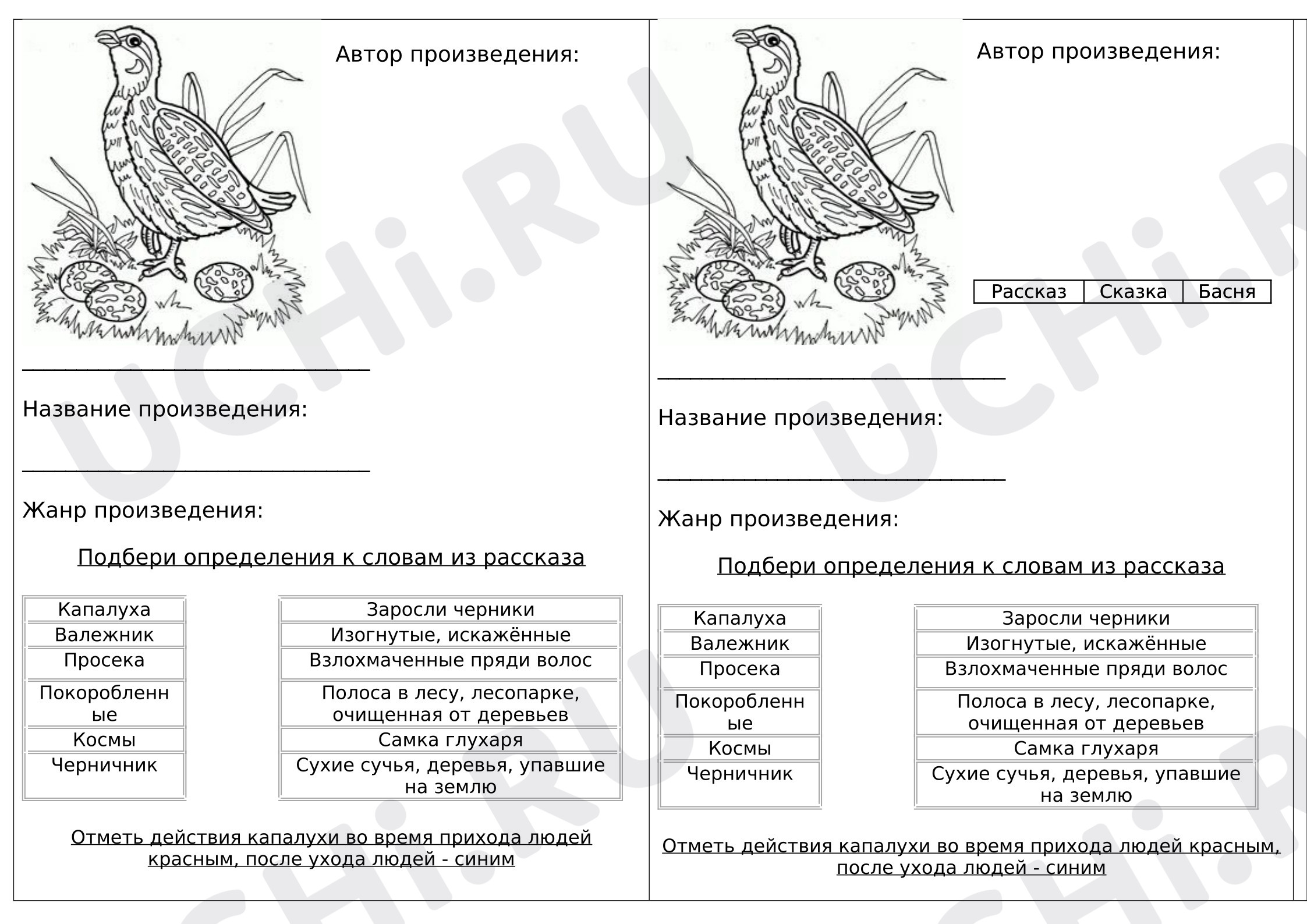 Автор произведения:

____

Название произведения:

____

Жанр произведения:

Подбери определения к словам из рассказа

| Капалуха |
|---|
| Валежник |
| Просека |
| Покоробленные |
| Космы |
| Черничник |

| Заросли черники |
|---|
| Изогнутые, искажённые |
| Взлохмаченные пряди волос |
| Полоса в лесу, лесопарке, очищенная от деревьев |
| Самка глухаря |
| Сухие сучья, деревья, упавшие на землю |

Отметь действия капалухи во время прихода людей красным, после ухода людей - синим

Автор произведения:

| Рассказ | Сказка | Басня |
|---|---|---|

____

Название произведения:

____

Жанр произведения:

Подбери определения к словам из рассказа

| Капалуха |
|---|
| Валежник |
| Просека |
| Покоробленные |
| Космы |
| Черничник |

| Заросли черники |
|---|
| Изогнутые, искажённые |
| Взлохмаченные пряди волос |
| Полоса в лесу, лесопарке, очищенная от деревьев |
| Самка глухаря |
| Сухие сучья, деревья, упавшие на землю |

Отметь действия капалухи во время прихода людей красным, после ухода людей - синим

UCHi.RU